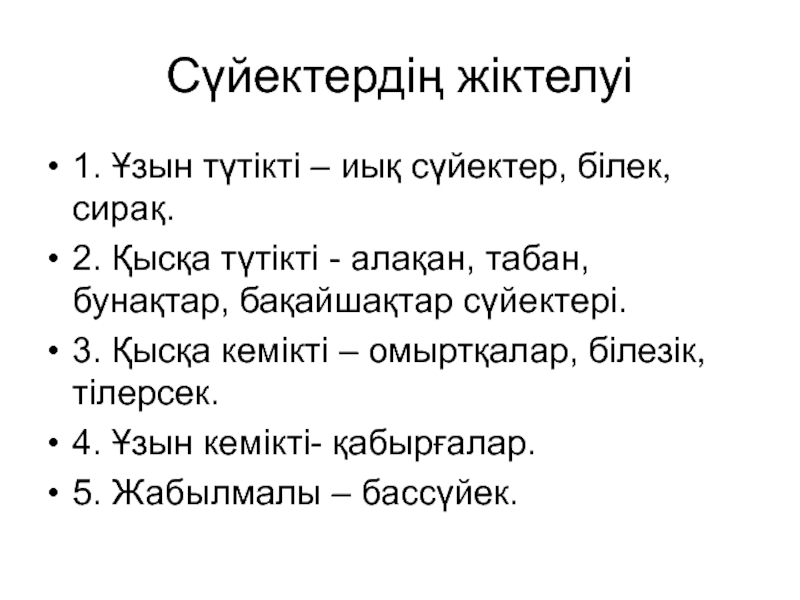 Сүйектердің жіктелуі

• 1. Ұзын түтікті – иық сүйектер, білек, сирақ.
• 2. Қысқа түтікті - алақан, табан, бунақтар, бақайшақтар сүйектері.
• 3. Қысқа кемікті – омыртқалар, білезік, тілерсек.
• 4. Ұзын кемікті- қабырғалар.
• 5. Жабылмалы – бассүйек.